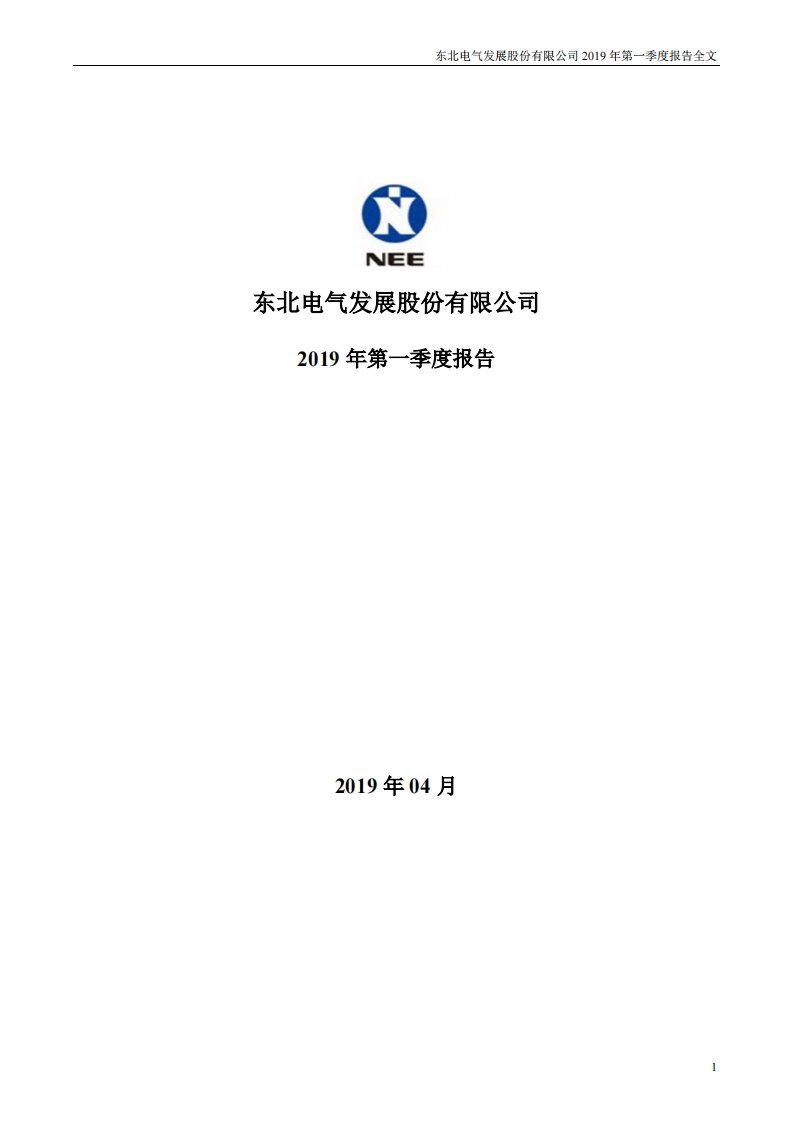 东北电气发展股份有限公司 2019 年第一季度报告全文

NEE

东北电气发展股份有限公司

2019 年第一季度报告

2019 年 04 月

1